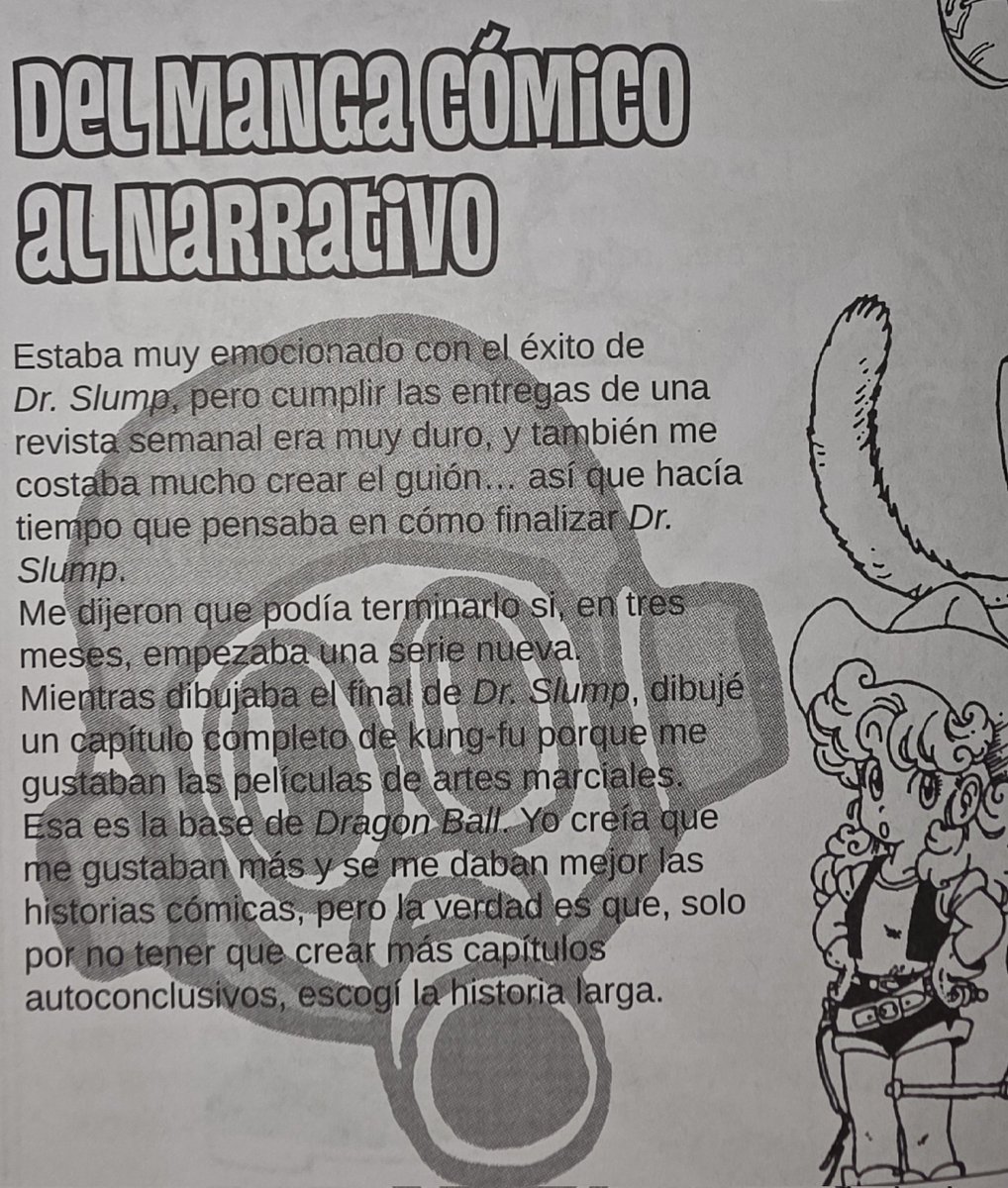 DEL MANGA CÓMICO AL NARRATIVO

Estaba muy emocionado con el éxito de Dr. Slump, pero cumplir las entregas de una revista semanal era muy duro, y también me costaba mucho crear el guión... así que hacía tiempo que pensaba en cómo finalizar Dr. Slump.

Me dijeron que podía terminarlo si, en tres meses, empezaba una serie nueva.

Mientras dibujaba el final de Dr. Slump, dibujé un capítulo completo de kung-fu porque me gustaban las películas de artes marciales.

Esa es la base de Dragon Ball. Yo creía que me gustaban más y se me daban mejor las historias cómicas, pero la verdad es que, solo por no tener que crear más capítulos autoconclusivos, escogí la historia larga.